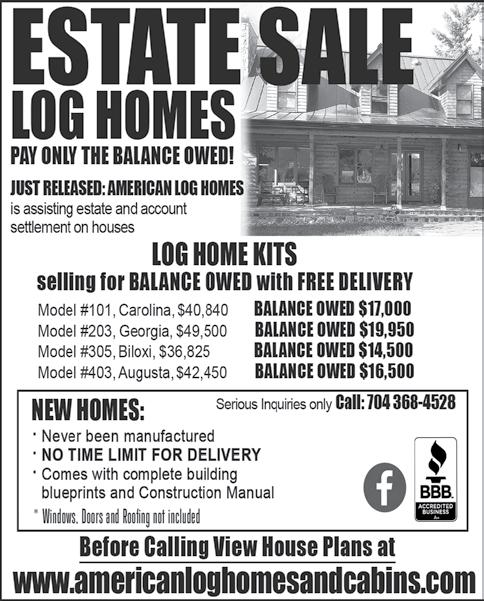 ESTATE SALE
LOG HOMES

PAY ONLY THE BALANCE OWED!

JUST RELEASED: AMERICAN LOG HOMES is assisting estate and account settlement on houses

LOG HOME KITS
selling for BALANCE OWED with FREE DELIVERY

Model #101, Carolina, $40,840 BALANCE OWED $17,000
Model #203, Georgia, $49,500 BALANCE OWED $19,950
Model #305, Biloxi, $36,825 BALANCE OWED $14,500
Model #403, Augusta, $42,450 BALANCE OWED $16,500

NEW HOMES:

Serious Inquiries only Call: 704 368-4528

· Never been manufactured
· NO TIME LIMIT FOR DELIVERY
· Comes with complete building blueprints and Construction Manual

* Windows, Doors and Roofing not included

BBB.
ACCREDITED BUSINESS
A+

Before Calling View House Plans at
www.americanloghomesandcabins.com